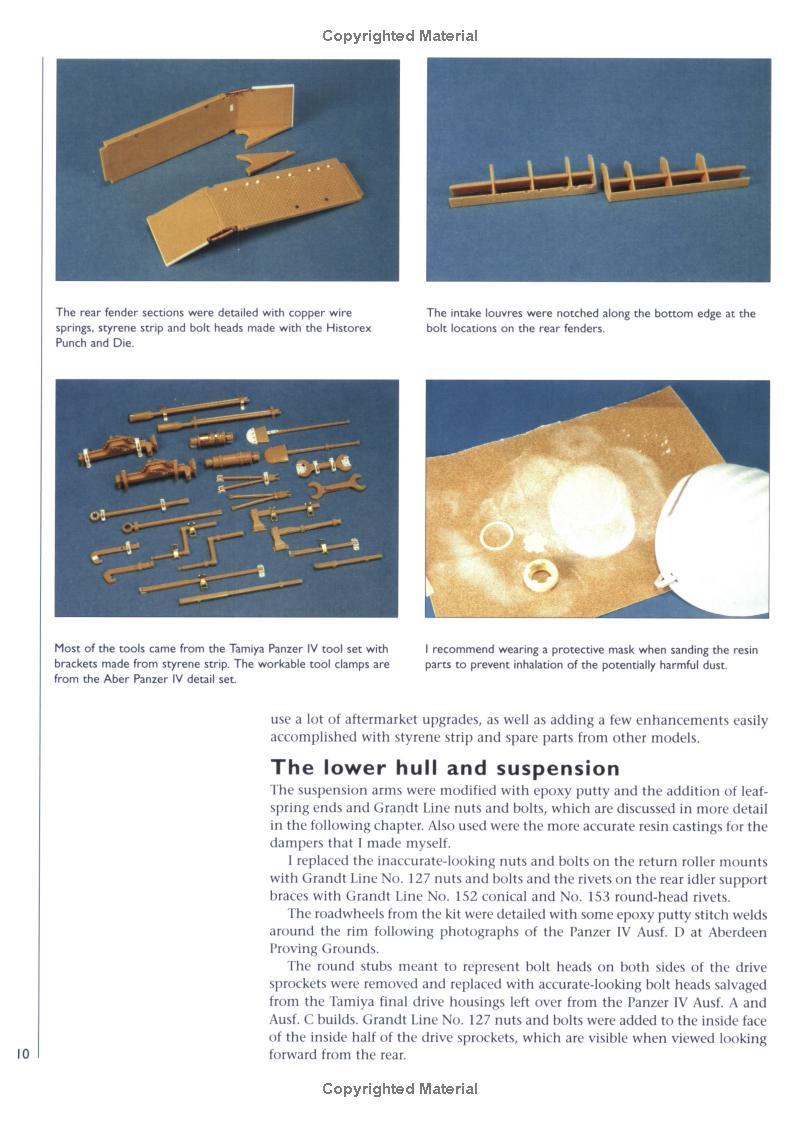 Copyrighted Material

The rear fender sections were detailed with copper wire springs, styrene strip and bolt heads made with the Historex Punch and Die.

The intake louvres were notched along the bottom edge at the bolt locations on the rear fenders.

Most of the tools came from the Tamiya Panzer IV tool set with brackets made from styrene strip. The workable tool clamps are from the Aber Panzer IV detail set.

I recommend wearing a protective mask when sanding the resin parts to prevent inhalation of the potentially harmful dust.

use a lot of aftermarket upgrades, as well as adding a few enhancements easily accomplished with styrene strip and spare parts from other models.

The lower hull and suspension

The suspension arms were modified with epoxy putty and the addition of leaf-spring ends and Grandt Line nuts and bolts, which are discussed in more detail in the following chapter. Also used were the more accurate resin castings for the dampers that I made myself.

I replaced the inaccurate-looking nuts and bolts on the return roller mounts with Grandt Line No. 127 nuts and bolts and the rivets on the rear idler support braces with Grandt Line No. 152 conical and No. 153 round-head rivets.

The roadwheels from the kit were detailed with some epoxy putty stitch welds around the rim following photographs of the Panzer IV Ausf. D at Aberdeen Proving Grounds.

The round stubs meant to represent bolt heads on both sides of the drive sprockets were removed and replaced with accurate-looking bolt heads salvaged from the Tamiya final drive housings left over from the Panzer IV Ausf. A and Ausf. C builds. Grandt Line No. 127 nuts and bolts were added to the inside face of the inside half of the drive sprockets, which are visible when viewed looking forward from the rear.

10

Copyrighted Material